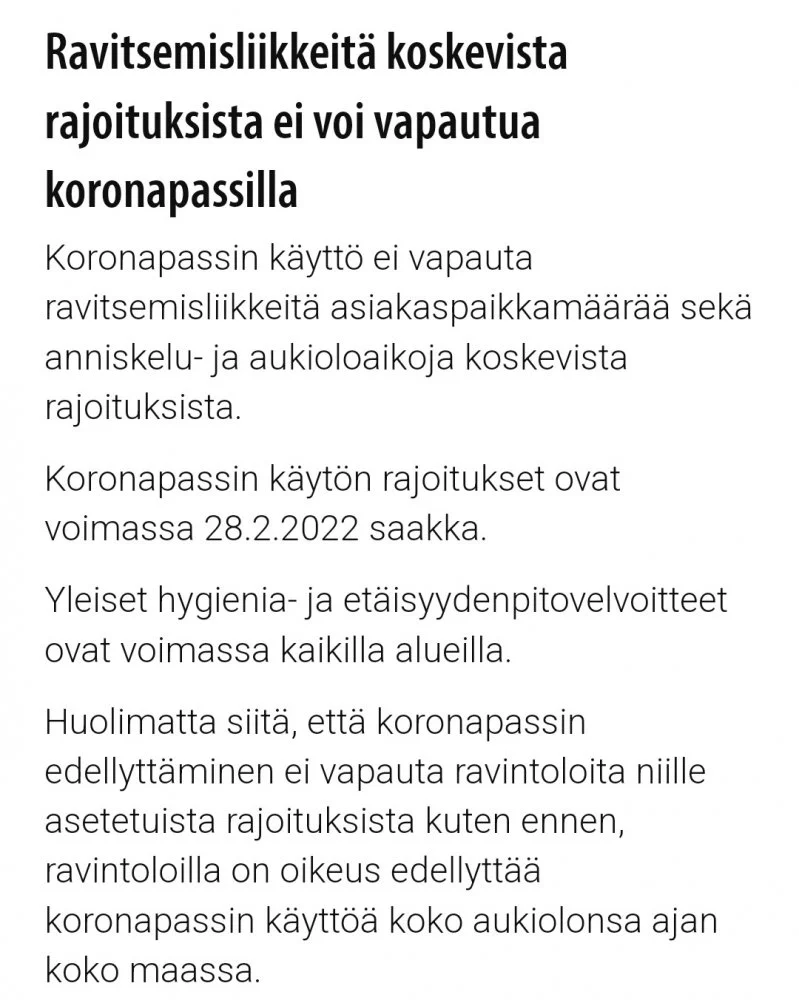 Ravitsemisliikkeitä koskevista rajoituksista ei voi vapautua koronapassilla

Koronapassin käyttö ei vapauta ravitsemisliikkeitä asiakaspaikkamäärää sekä anniskelu- ja aukioloaikoja koskevista rajoituksista.

Koronapassin käytön rajoitukset ovat voimassa 28.2.2022 saakka.

Yleiset hygienia- ja etäisyydenpitovelvoitteet ovat voimassa kaikilla alueilla.

Huolimatta siitä, että koronapassin edellyttäminen ei vapauta ravintoloita niille asetetuista rajoituksista kuten ennen, ravintoloilla on oikeus edellyttää koronapassin käyttöä koko aukiolonsa ajan koko maassa.